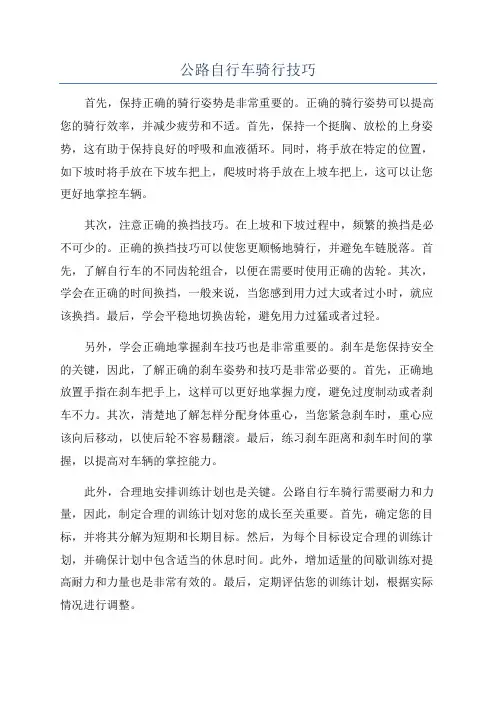 公路自行车骑行技巧

首先，保持正确的骑行姿势是非常重要的。正确的骑行姿势可以提高您的骑行效率，并减少疲劳和不适。首先，保持一个挺胸、放松的上身姿势，这有助于保持良好的呼吸和血液循环。同时，将手放在特定的位置，如下坡时将手放在下坡车把上，爬坡时将手放在上坡车把上，这可以让您更好地掌控车辆。

其次，注意正确的换挡技巧。在上坡和下坡过程中，频繁的换挡是必不可少的。正确的换挡技巧可以使您更顺畅地骑行，并避免车链脱落。首先，了解自行车的不同齿轮组合，以便在需要时使用正确的齿轮。其次，学会在正确的时间换挡，一般来说，当您感到用力过大或者过小时，就应该换挡。最后，学会平稳地切换齿轮，避免用力过猛或者过轻。

另外，学会正确地掌握刹车技巧也是非常重要的。刹车是您保持安全的关键，因此，了解正确的刹车姿势和技巧是非常必要的。首先，正确地放置手指在刹车把手上，这样可以更好地掌握力度，避免过度制动或者刹车不力。其次，清楚地了解怎样分配身体重心，当您紧急刹车时，重心应该向后移动，以使后轮不容易翻滚。最后，练习刹车距离和刹车时间的掌握，以提高对车辆的掌控能力。

此外，合理地安排训练计划也是关键。公路自行车骑行需要耐力和力量，因此，制定合理的训练计划对您的成长至关重要。首先，确定您的目标，并将其分解为短期和长期目标。然后，为每个目标设定合理的训练计划，并确保计划中包含适当的休息时间。此外，增加适量的间歇训练对提高耐力和力量也是非常有效的。最后，定期评估您的训练计划，根据实际情况进行调整。